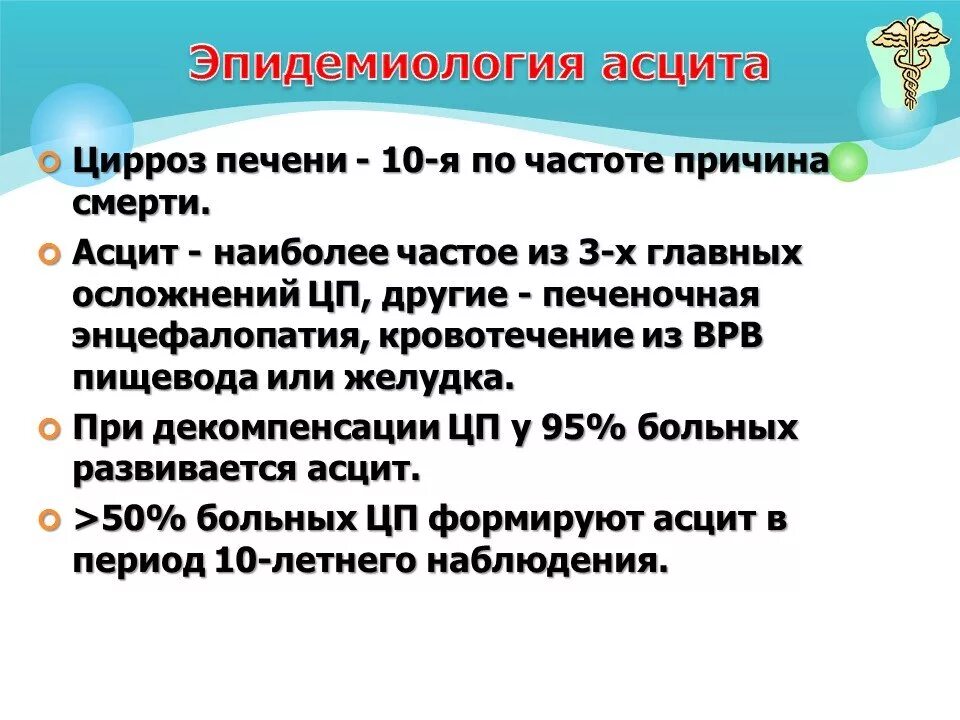 Эпидемиология асцита

Цирроз печени - 10-я по частоте причина смерти.

Асцит - наиболее частое из 3-х главных осложнений ЦП, другие - печеночная энцефалопатия, кровотечение из ВРВ пищевода или желудка.

При декомпенсации ЦП у 95% больных развивается асцит.

>50% больных ЦП формируют асцит в период 10-летнего наблюдения.